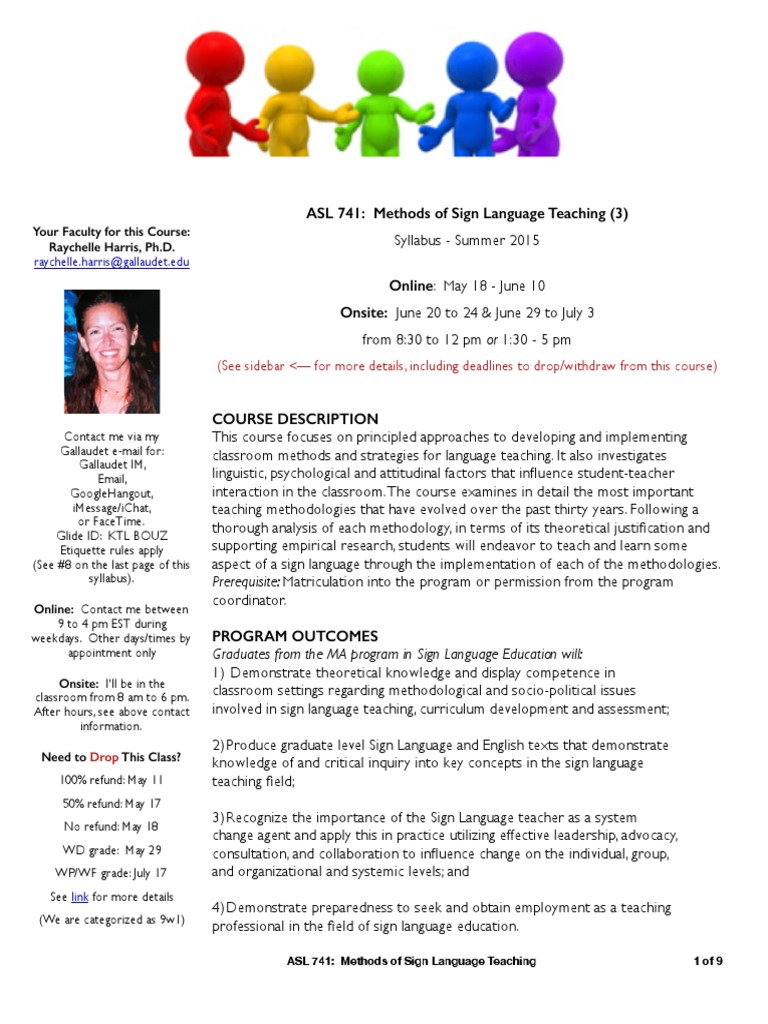 Your Faculty for this Course:
Raychelle Harris, Ph.D.
raychelle.harris@gallaudet.edu

Contact me via my Gallaudet e-mail for: Gallaudet IM, Email, GoogleHangout, iMessage/iChat, or FaceTime.
Glide ID: KTL BOUZ
Etiquette rules apply (See #8 on the last page of this syllabus).

Online: Contact me between 9 to 4 pm EST during weekdays. Other days/times by appointment only

Onsite: I'll be in the classroom from 8 am to 6 pm. After hours, see above contact information.

Need to Drop This Class?

100% refund: May 11

50% refund: May 17

No refund: May 18

WD grade: May 29

WP/WF grade: July 17

See link for more details

(We are categorized as 9w1)

ASL 741: Methods of Sign Language Teaching (3)

Syllabus - Summer 2015

Online: May 18 - June 10

Onsite: June 20 to 24 & June 29 to July 3

from 8:30 to 12 pm or 1:30 - 5 pm

(See sidebar <— for more details, including deadlines to drop/withdraw from this course)

COURSE DESCRIPTION
This course focuses on principled approaches to developing and implementing classroom methods and strategies for language teaching. It also investigates linguistic, psychological and attitudinal factors that influence student-teacher interaction in the classroom. The course examines in detail the most important teaching methodologies that have evolved over the past thirty years. Following a thorough analysis of each methodology, in terms of its theoretical justification and supporting empirical research, students will endeavor to teach and learn some aspect of a sign language through the implementation of each of the methodologies. Prerequisite: Matriculation into the program or permission from the program coordinator.

PROGRAM OUTCOMES
Graduates from the MA program in Sign Language Education will:
1) Demonstrate theoretical knowledge and display competence in classroom settings regarding methodological and socio-political issues involved in sign language teaching, curriculum development and assessment;

2) Produce graduate level Sign Language and English texts that demonstrate knowledge of and critical inquiry into key concepts in the sign language teaching field;

3) Recognize the importance of the Sign Language teacher as a system change agent and apply this in practice utilizing effective leadership, advocacy, consultation, and collaboration to influence change on the individual, group, and organizational and systemic levels; and

4) Demonstrate preparedness to seek and obtain employment as a teaching professional in the field of sign language education.

ASL 741: Methods of Sign Language Teaching

1 of 9